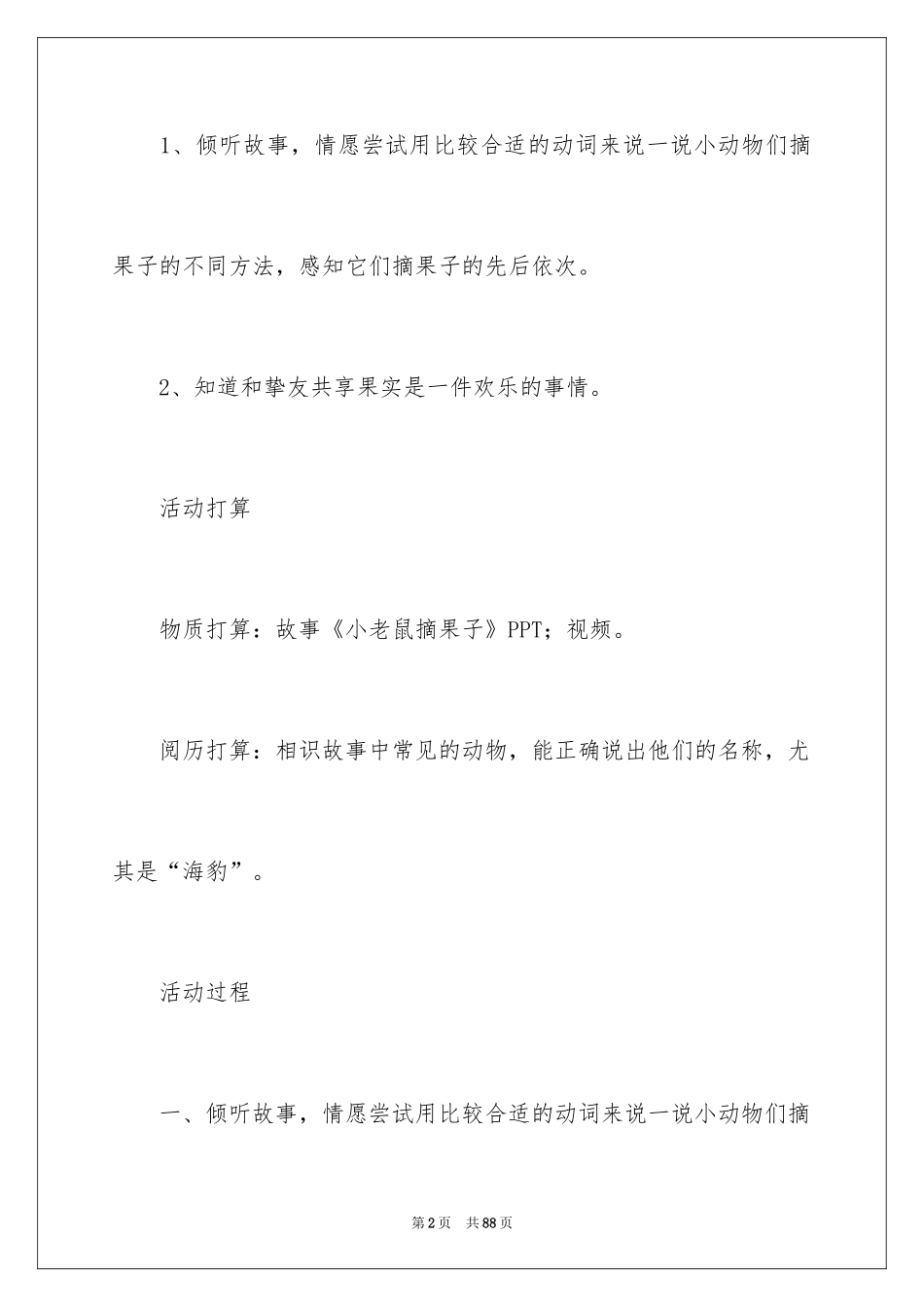 1、倾听故事，情愿尝试用比较合适的动词来说一说小动物们摘果子的不同方法，感知它们摘果子的先后依次。

2、知道和挚友共享果实是一件欢乐的事情。

活动打算

物质打算：故事《小老鼠摘果子》PPT；视频。

阅历打算：相识故事中常见的动物，能正确说出他们的名称，尤其是“海豹”。

活动过程

一、倾听故事，情愿尝试用比较合适的动词来说一说小动物们摘

第2页　共88页